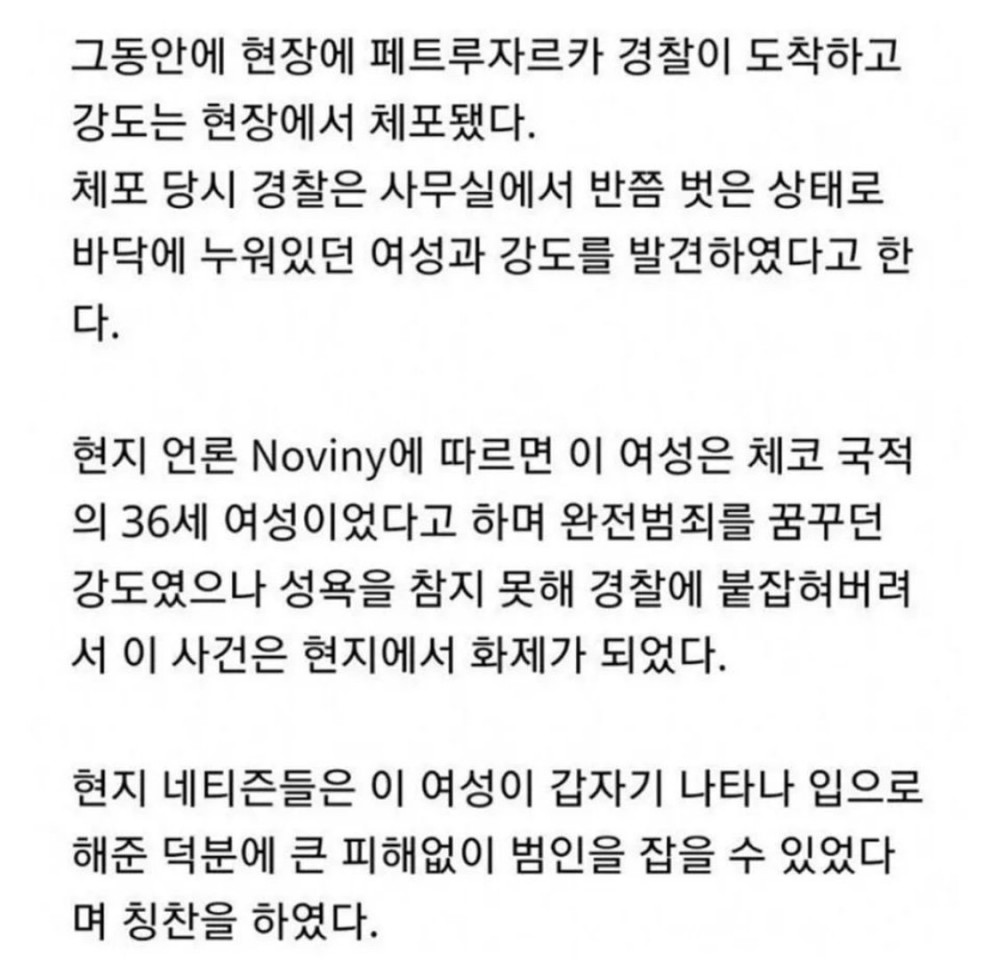 그동안에 현장에 페트루자르카 경찰이 도착하고 강도는 현장에서 체포됐다.
체포 당시 경찰은 사무실에서 반쯤 벗은 상태로 바닥에 누워있던 여성과 강도를 발견하였다고 한다.

현지 언론 Noviny에 따르면 이 여성은 체코 국적의 36세 여성이었다고 하며 완전범죄를 꿈꾸던 강도였으나 성욕을 참지 못해 경찰에 붙잡혀버려서 이 사건은 현지에서 화제가 되었다.

현지 네티즌들은 이 여성이 갑자기 나타나 입으로 해준 덕분에 큰 피해없이 범인을 잡을 수 있었다며 칭찬을 하였다.